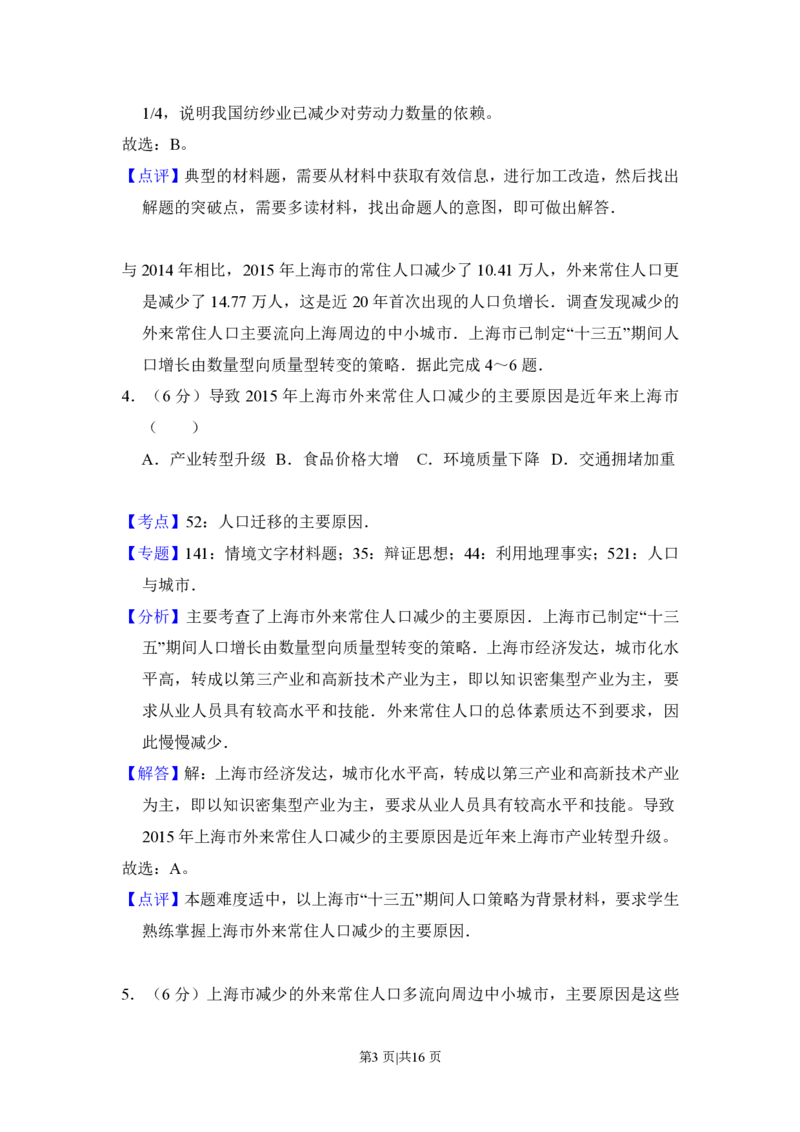 1/4，说明我国纺纱业已减少对劳动力数量的依赖。

故选：B。

【点评】典型的材料题，需要从材料中获取有效信息，进行加工改造，然后找出解题的突破点，需要多读材料，找出命题人的意图，即可做出解答.

与 2014 年相比，2015 年上海市的常住人口减少了 10.41 万人，外来常住人口更是减少了 14.77 万人，这是近 20 年首次出现的人口负增长．调查发现减少的外来常住人口主要流向上海周边的中小城市．上海市已制定“十三五”期间人口增长由数量型向质量型转变的策略．据此完成 4～6 题．

4．（6 分）导致 2015 年上海市外来常住人口减少的主要原因是近年来上海市（　　）

A．产业转型升级 B．食品价格大增　C．环境质量下降 D．交通拥堵加重

【考点】52：人口迁移的主要原因．

【专题】141：情境文字材料题；35：辩证思想；44：利用地理事实；521：人口与城市．

【分析】主要考查了上海市外来常住人口减少的主要原因．上海市已制定“十三五”期间人口增长由数量型向质量型转变的策略．上海市经济发达，城市化水平高，转成以第三产业和高新技术产业为主，即以知识密集型产业为主，要求从业人员具有较高水平和技能．外来常住人口的总体素质达不到要求，因此慢慢减少．

【解答】解：上海市经济发达，城市化水平高，转成以第三产业和高新技术产业为主，即以知识密集型产业为主，要求从业人员具有较高水平和技能。导致 2015 年上海市外来常住人口减少的主要原因是近年来上海市产业转型升级。

故选：A。

【点评】本题难度适中，以上海市“十三五”期间人口策略为背景材料，要求学生熟练掌握上海市外来常住人口减少的主要原因．

5．（6 分）上海市减少的外来常住人口多流向周边中小城市，主要原因是这些

第3 页|共16 页